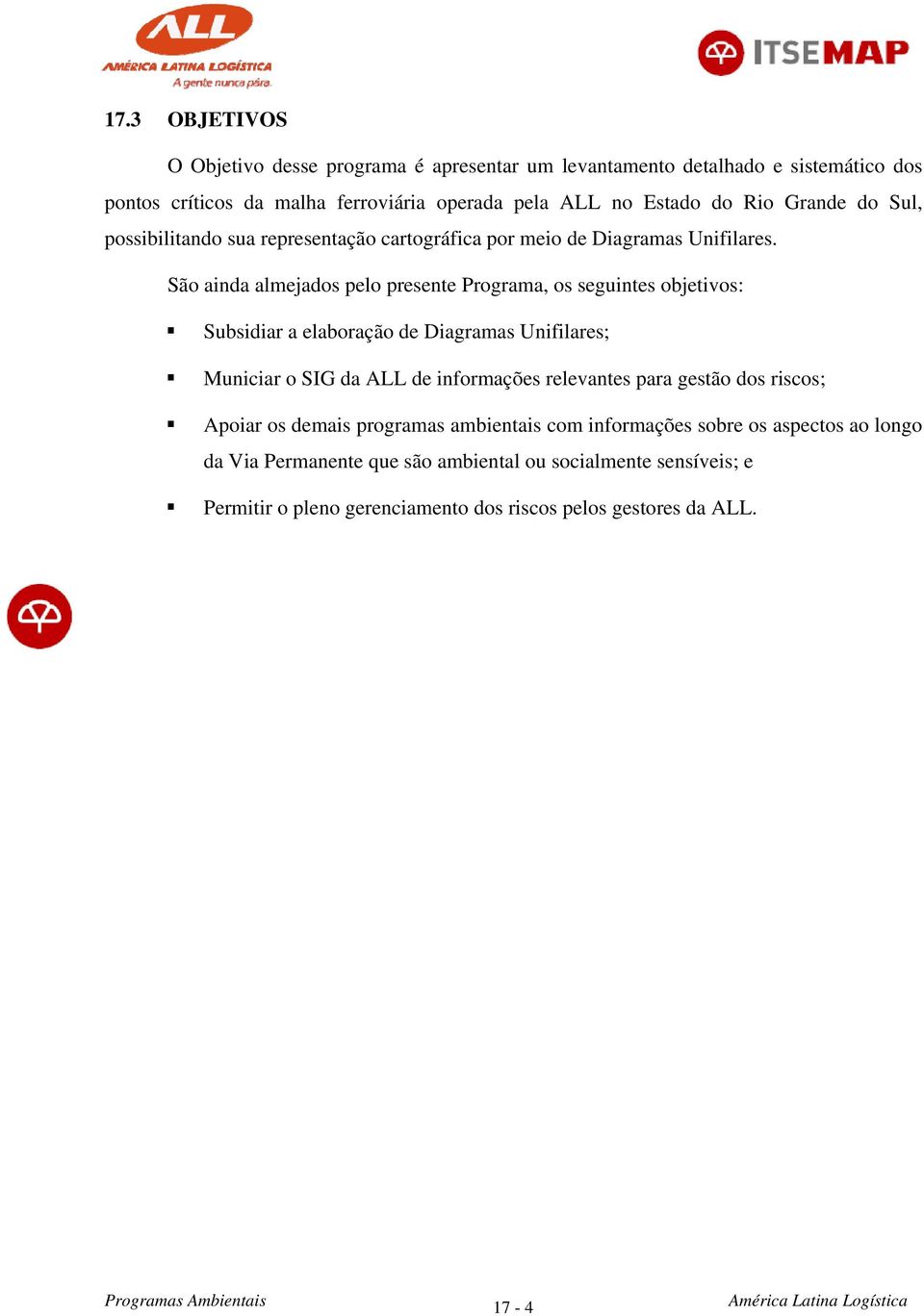 ALL
AMÉRICA LATINA LOGÍSTICA
A gente nunca pára.

ITSEMAP

17.3 OBJETIVOS

O Objetivo desse programa é apresentar um levantamento detalhado e sistemático dos pontos críticos da malha ferroviária operada pela ALL no Estado do Rio Grande do Sul, possibilitando sua representação cartográfica por meio de Diagramas Unifilares.

São ainda almejados pelo presente Programa, os seguintes objetivos:

▪ Subsidiar a elaboração de Diagramas Unifilares;

▪ Municiar o SIG da ALL de informações relevantes para gestão dos riscos;

▪ Apoiar os demais programas ambientais com informações sobre os aspectos ao longo da Via Permanente que são ambiental ou socialmente sensíveis; e

▪ Permitir o pleno gerenciamento dos riscos pelos gestores da ALL.

Programas Ambientais 17 - 4 América Latina Logística